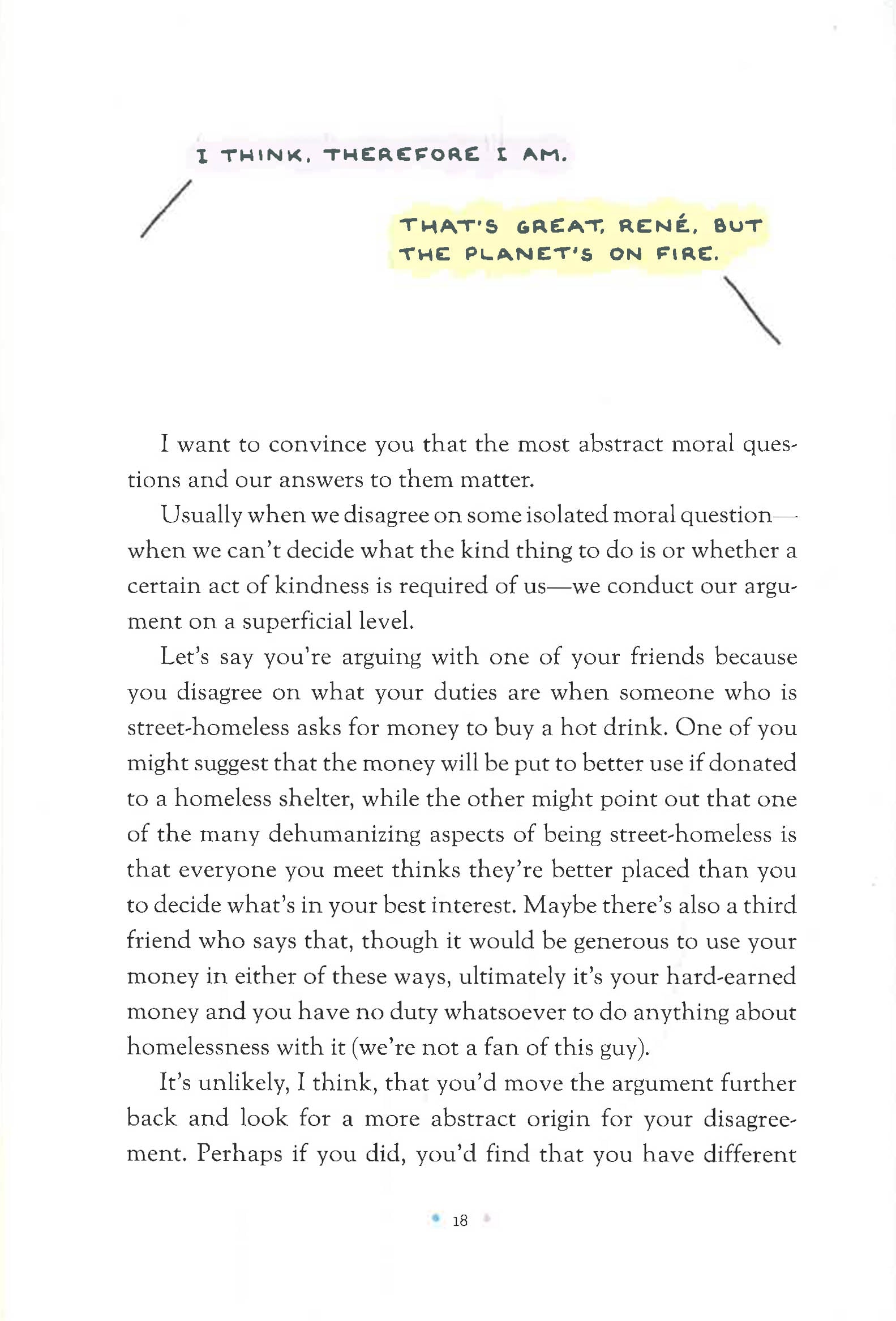 I THINK, THEREFORE I AM.

THAT'S GREAT, RENÉ, BUT THE PLANET'S ON FIRE.

I want to convince you that the most abstract moral questions and our answers to them matter.

Usually when we disagree on some isolated moral question—when we can't decide what the kind thing to do is or whether a certain act of kindness is required of us—we conduct our argument on a superficial level.

Let's say you're arguing with one of your friends because you disagree on what your duties are when someone who is street-homeless asks for money to buy a hot drink. One of you might suggest that the money will be put to better use if donated to a homeless shelter, while the other might point out that one of the many dehumanizing aspects of being street-homeless is that everyone you meet thinks they're better placed than you to decide what's in your best interest. Maybe there's also a third friend who says that, though it would be generous to use your money in either of these ways, ultimately it's your hard-earned money and you have no duty whatsoever to do anything about homelessness with it (we're not a fan of this guy).

It's unlikely, I think, that you'd move the argument further back and look for a more abstract origin for your disagreement. Perhaps if you did, you'd find that you have different

18